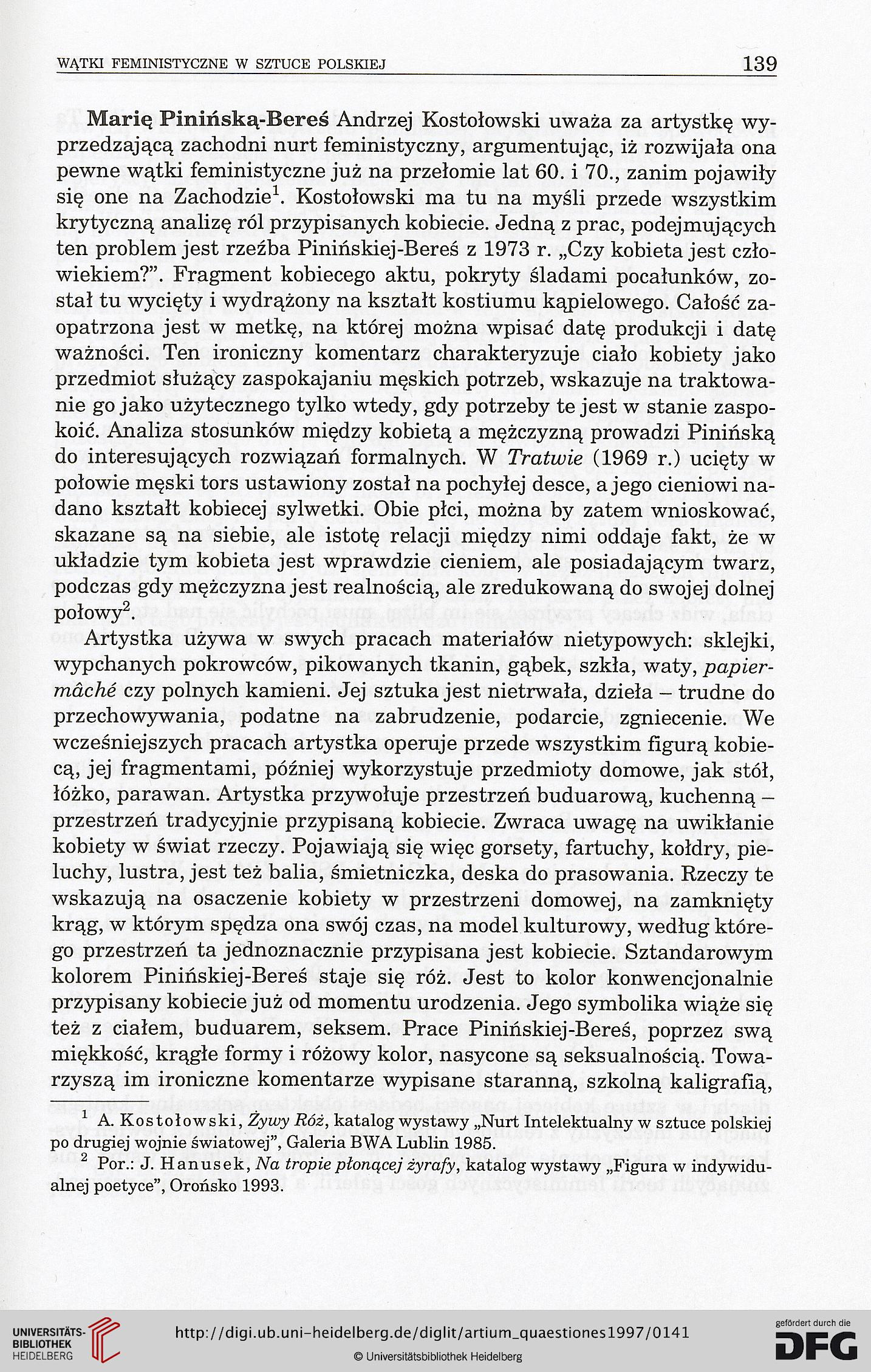 WĄTKI FEMINISTYCZNE W SZTUCE POLSKIEJ 139

Marię Pinińską-Bereś Andrzej Kostołowski uważa za artystkę wyprzedzającą zachodni nurt feministyczny, argumentując, iż rozwijała ona pewne wątki feministyczne już na przełomie lat 60. i 70., zanim pojawiły się one na Zachodzie$^1$. Kostołowski ma tu na myśli przede wszystkim krytyczną analizę ról przypisanych kobiecie. Jedną z prac, podejmujących ten problem jest rzeźba Pinińskiej-Bereś z 1973 r. „Czy kobieta jest człowiekiem?". Fragment kobiecego aktu, pokryty śladami pocałunków, został tu wycięty i wydrążony na kształt kostiumu kąpielowego. Całość zaopatrzona jest w metkę, na której można wpisać datę produkcji i datę ważności. Ten ironiczny komentarz charakteryzuje ciało kobiety jako przedmiot służący zaspokajaniu męskich potrzeb, wskazuje na traktowanie go jako użytecznego tylko wtedy, gdy potrzeby te jest w stanie zaspokoić. Analiza stosunków między kobietą a mężczyzną prowadzi Pinińską do interesujących rozwiązań formalnych. W Tratwie (1969 r.) ucięty w połowie męski tors ustawiony został na pochyłej desce, a jego cieniowi nadano kształt kobiecej sylwetki. Obie płci, można by zatem wnioskować, skazane są na siebie, ale istotę relacji między nimi oddaje fakt, że w układzie tym kobieta jest wprawdzie cieniem, ale posiadającym twarz, podczas gdy mężczyzna jest realnością, ale zredukowaną do swojej dolnej połowy$^2$.

Artystka używa w swych pracach materiałów nietypowych: sklejki, wypchanych pokrowców, pikowanych tkanin, gąbek, szkła, waty, papier-mâché czy polnych kamieni. Jej sztuka jest nietrwała, dzieła – trudne do przechowywania, podatne na zabrudzenie, podarcie, zgniecenie. We wcześniejszych pracach artystka operuje przede wszystkim figurą kobiecą, jej fragmentami, później wykorzystuje przedmioty domowe, jak stół, łóżko, parawan. Artystka przywołuje przestrzeń buduarową, kuchenną – przestrzeń tradycyjnie przypisaną kobiecie. Zwraca uwagę na uwikłanie kobiety w świat rzeczy. Pojawiają się więc gorsety, fartuchy, kołdry, pieluchy, lustra, jest też balia, śmietniczka, deska do prasowania. Rzeczy te wskazują na osaczenie kobiety w przestrzeni domowej, na zamknięty krąg, w którym spędza ona swój czas, na model kulturowy, według którego przestrzeń ta jednoznacznie przypisana jest kobiecie. Sztandarowym kolorem Pinińskiej-Bereś staje się róż. Jest to kolor konwencjonalnie przypisany kobiecie już od momentu urodzenia. Jego symbolika wiąże się też z ciałem, buduarem, seksem. Prace Pinińskiej-Bereś, poprzez swą miękkość, krągłe formy i różowy kolor, nasycone są seksualnością. Towarzyszą im ironiczne komentarze wypisane staranną, szkolną kaligrafią,

$^1$ A. Kostołowski, Żywy Róż, katalog wystawy „Nurt Intelektualny w sztuce polskiej po drugiej wojnie światowej", Galeria BWA Lublin 1985.
$^2$ Por.: J. Hanusek, Na tropie płonącej żyrafy, katalog wystawy „Figura w indywidualnej poetyce", Orońsko 1993.

UNIVERSITÄTS-BIBLIOTHEK HEIDELBERG
http://digi.ub.uni-heidelberg.de/diglit/artium_quaestiones1997/0141
© Universitätsbibliothek Heidelberg
gefördert durch die DFG